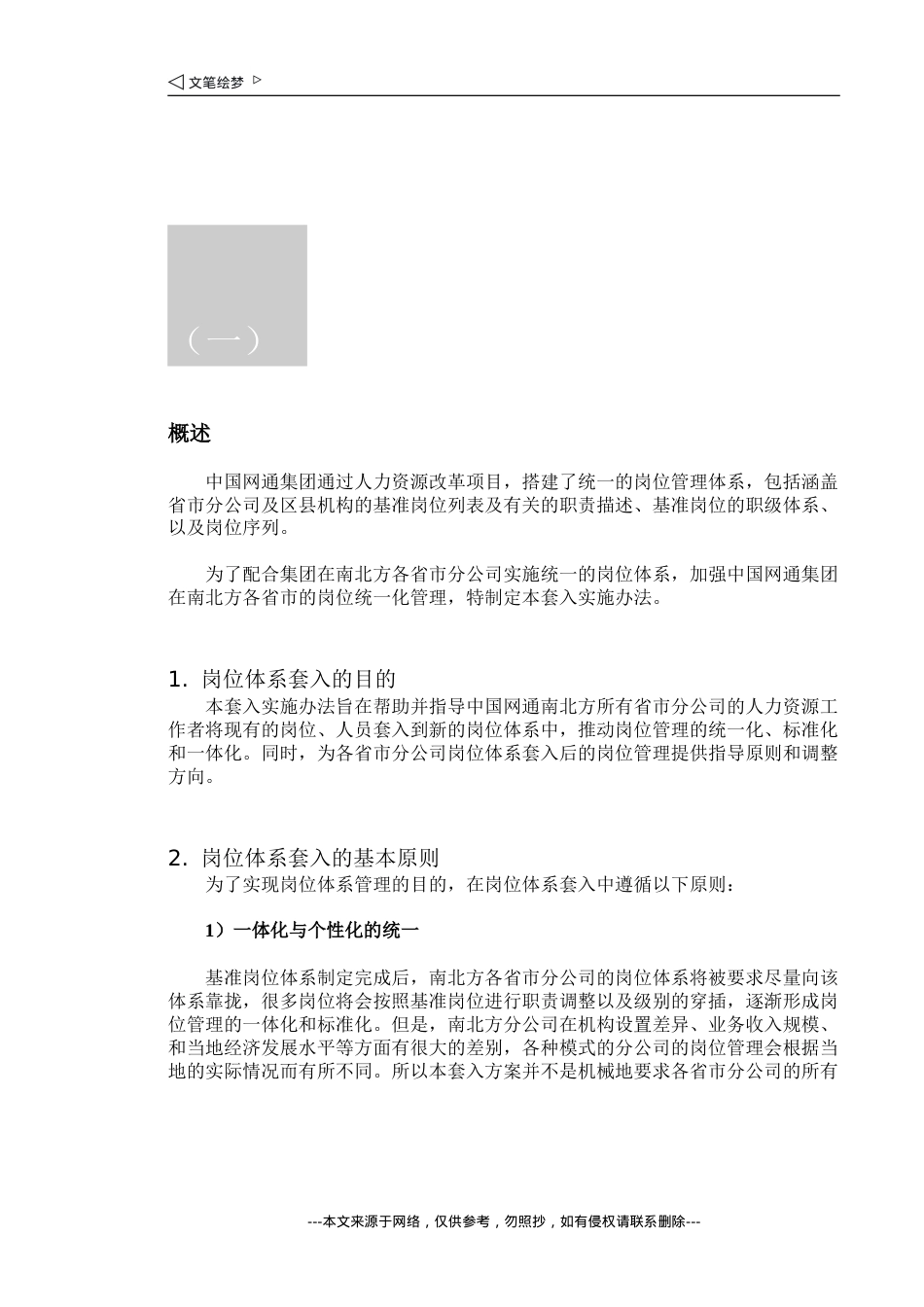 ◁ 文笔绘梦 ▷

（一）

概述

中国网通集团通过人力资源改革项目，搭建了统一的岗位管理体系，包括涵盖省市分公司及区县机构的基准岗位列表及有关的职责描述、基准岗位的职级体系、以及岗位序列。

为了配合集团在南北方各省市分公司实施统一的岗位体系，加强中国网通集团在南北方各省市的岗位统一化管理，特制定本套入实施办法。

1. 岗位体系套入的目的

本套入实施办法旨在帮助并指导中国网通南北方所有省市分公司的人力资源工作者将现有的岗位、人员套入到新的岗位体系中，推动岗位管理的统一化、标准化和一体化。同时，为各省市分公司岗位体系套入后的岗位管理提供指导原则和调整方向。

2. 岗位体系套入的基本原则

为了实现岗位体系管理的目的，在岗位体系套入中遵循以下原则：

1）一体化与个性化的统一

基准岗位体系制定完成后，南北方各省市分公司的岗位体系将被要求尽量向该体系靠拢，很多岗位将会按照基准岗位进行职责调整以及级别的穿插，逐渐形成岗位管理的一体化和标准化。但是，南北方分公司在机构设置差异、业务收入规模、和当地经济发展水平等方面有很大的差别，各种模式的分公司的岗位管理会根据当地的实际情况而有所不同。所以本套入方案并不是机械地要求各省市分公司的所有

---本文来源于网络，仅供参考，勿照抄，如有侵权请联系删除---